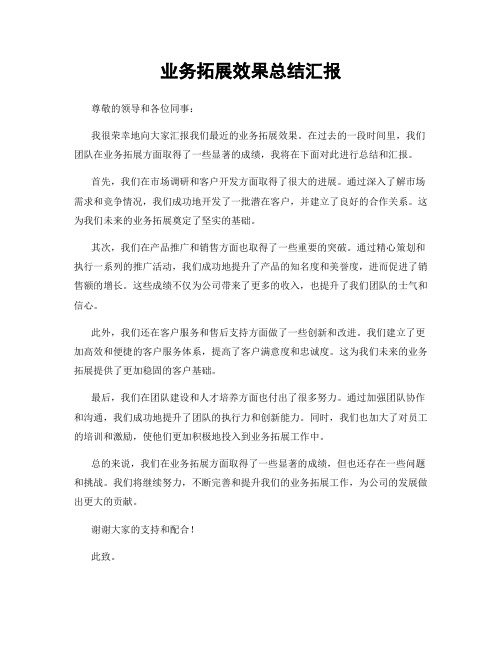 业务拓展效果总结汇报

尊敬的领导和各位同事：

我很荣幸地向大家汇报我们最近的业务拓展效果。在过去的一段时间里，我们团队在业务拓展方面取得了一些显著的成绩，我将在下面对此进行总结和汇报。

首先，我们在市场调研和客户开发方面取得了很大的进展。通过深入了解市场需求和竞争情况，我们成功地开发了一批潜在客户，并建立了良好的合作关系。这为我们未来的业务拓展奠定了坚实的基础。

其次，我们在产品推广和销售方面也取得了一些重要的突破。通过精心策划和执行一系列的推广活动，我们成功地提升了产品的知名度和美誉度，进而促进了销售额的增长。这些成绩不仅为公司带来了更多的收入，也提升了我们团队的士气和信心。

此外，我们还在客户服务和售后支持方面做了一些创新和改进。我们建立了更加高效和便捷的客户服务体系，提高了客户满意度和忠诚度。这为我们未来的业务拓展提供了更加稳固的客户基础。

最后，我们在团队建设和人才培养方面也付出了很多努力。通过加强团队协作和沟通，我们成功地提升了团队的执行力和创新能力。同时，我们也加大了对员工的培训和激励，使他们更加积极地投入到业务拓展工作中。

总的来说，我们在业务拓展方面取得了一些显著的成绩，但也还存在一些问题和挑战。我们将继续努力，不断完善和提升我们的业务拓展工作，为公司的发展做出更大的贡献。

谢谢大家的支持和配合！

此致。